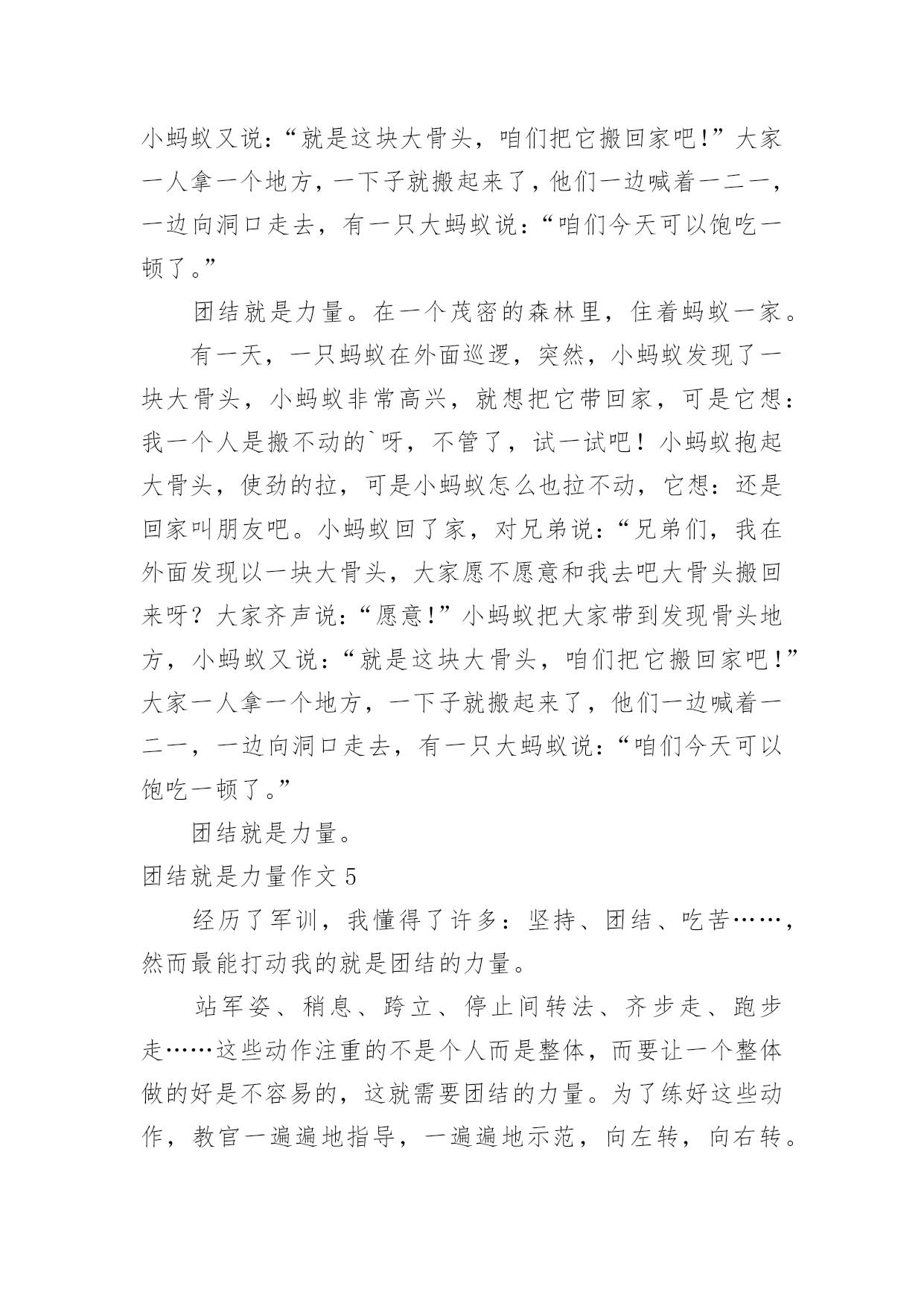 小蚂蚁又说:“就是这块大骨头，咱们把它搬回家吧!”大家一人拿一个地方，一下子就搬起来了，他们一边喊着一二一，一边向洞口走去，有一只大蚂蚁说:“咱们今天可以饱吃一顿了。”

团结就是力量。在一个茂密的森林里，住着蚂蚁一家。

有一天，一只蚂蚁在外面巡逻，突然，小蚂蚁发现了一块大骨头，小蚂蚁非常高兴，就想把它带回家，可是它想：我一个人是搬不动的`呀，不管了，试一试吧！小蚂蚁抱起大骨头，使劲的拉，可是小蚂蚁怎么也拉不动，它想：还是回家叫朋友吧。小蚂蚁回了家，对兄弟说:“兄弟们，我在外面发现以一块大骨头，大家愿不愿意和我去吧大骨头搬回来呀？大家齐声说:“愿意!”小蚂蚁把大家带到发现骨头地方，小蚂蚁又说:“就是这块大骨头，咱们把它搬回家吧!”大家一人拿一个地方，一下子就搬起来了，他们一边喊着一二一，一边向洞口走去，有一只大蚂蚁说:“咱们今天可以饱吃一顿了。”

团结就是力量。

团结就是力量作文 5

经历了军训，我懂得了许多：坚持、团结、吃苦……，然而最能打动我的就是团结的力量。

站军姿、稍息、跨立、停止间转法、齐步走、跑步走……这些动作注重的不是个人而是整体，而要让一个整体做的好是不容易的，这就需要团结的力量。为了练好这些动作，教官一遍遍地指导，一遍遍地示范，向左转，向右转。